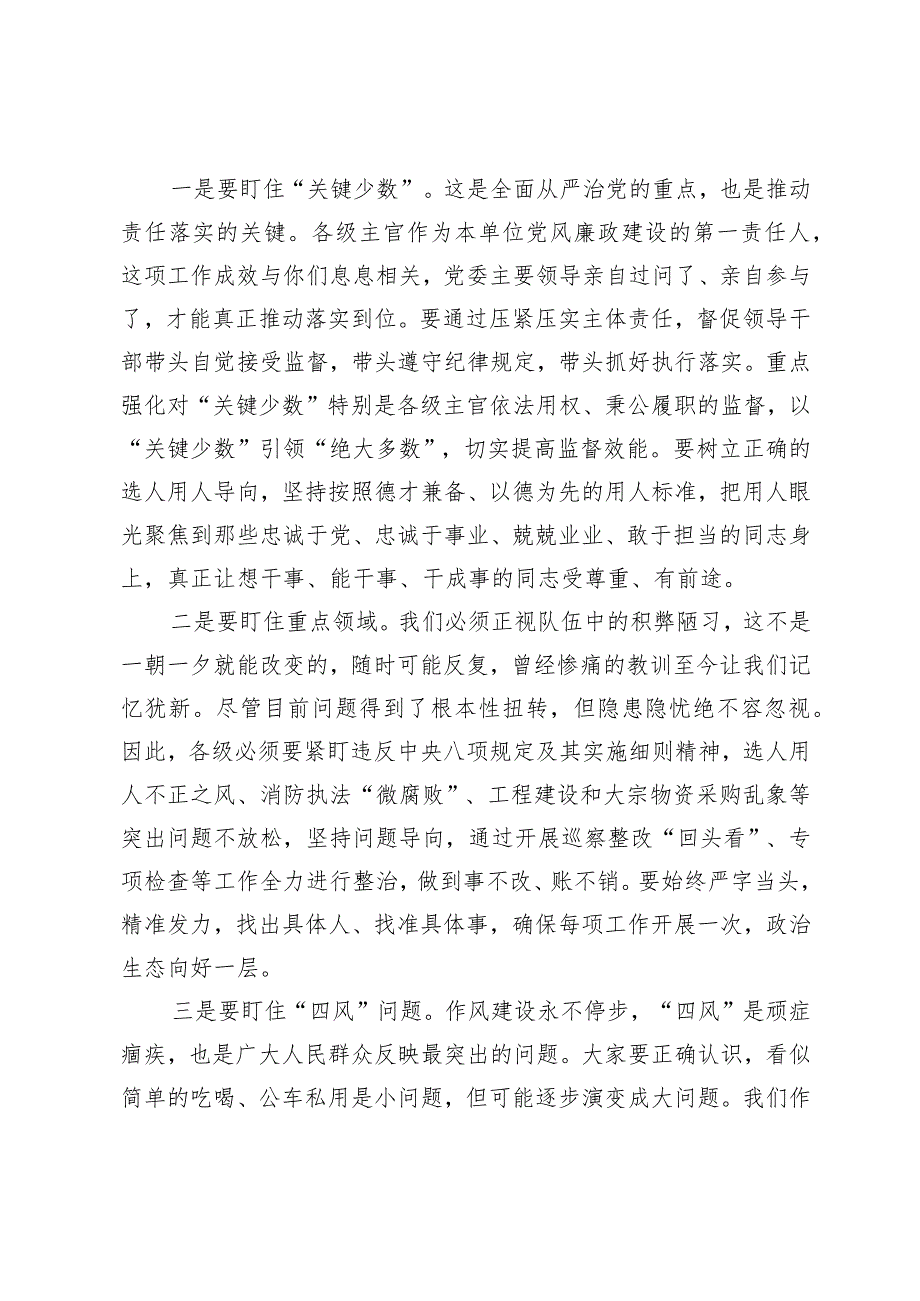 一是要盯住“关键少数”。这是全面从严治党的重点，也是推动责任落实的关键。各级主官作为本单位党风廉政建设的第一责任人，这项工作成效与你们息息相关，党委主要领导亲自过问了、亲自参与了，才能真正推动落实到位。要通过压紧压实主体责任，督促领导干部带头自觉接受监督，带头遵守纪律规定，带头抓好执行落实。重点强化对“关键少数”特别是各级主官依法用权、秉公履职的监督，以“关键少数”引领“绝大多数”，切实提高监督效能。要树立正确的选人用人导向，坚持按照德才兼备、以德为先的用人标准，把用人眼光聚焦到那些忠诚于党、忠诚于事业、兢兢业业、敢于担当的同志身上，真正让想干事、能干事、干成事的同志受尊重、有前途。

二是要盯住重点领域。我们必须正视队伍中的积弊陋习，这不是一朝一夕就能改变的，随时可能反复，曾经惨痛的教训至今让我们记忆犹新。尽管目前问题得到了根本性扭转，但隐患隐忧绝不容忽视。因此，各级必须要紧盯违反中央八项规定及其实施细则精神，选人用人不正之风、消防执法“微腐败”、工程建设和大宗物资采购乱象等突出问题不放松，坚持问题导向，通过开展巡察整改“回头看”、专项检查等工作全力进行整治，做到事不改、账不销。要始终严字当头，精准发力，找出具体人、找准具体事，确保每项工作开展一次，政治生态向好一层。

三是要盯住“四风”问题。作风建设永不停步，“四风”是顽症痼疾，也是广大人民群众反映最突出的问题。大家要正确认识，看似简单的吃喝、公车私用是小问题，但可能逐步演变成大问题。我们作